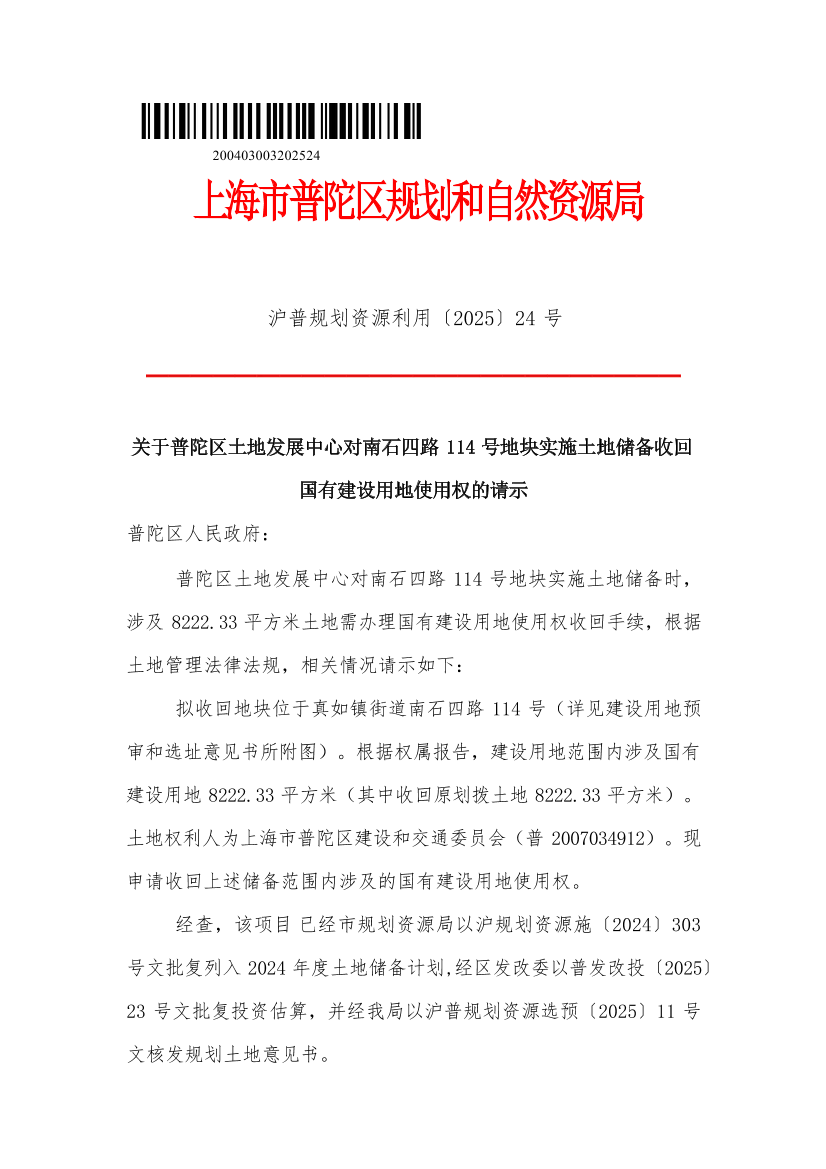 200403003202524

上海市普陀区规划和自然资源局

沪普规划资源利用〔2025〕24 号

关于普陀区土地发展中心对南石四路 114 号地块实施土地储备收回国有建设用地使用权的请示

普陀区人民政府：

普陀区土地发展中心对南石四路 114 号地块实施土地储备时，涉及 8222.33 平方米土地需办理国有建设用地使用权收回手续，根据土地管理法律法规，相关情况请示如下：

拟收回地块位于真如镇街道南石四路 114 号（详见建设用地预审和选址意见书所附图）。根据权属报告，建设用地范围内涉及国有建设用地 8222.33 平方米（其中收回原划拨土地 8222.33 平方米）。土地权利人为上海市普陀区建设和交通委员会（普 2007034912）。现申请收回上述储备范围内涉及的国有建设用地使用权。

经查，该项目 已经市规划资源局以沪规划资源施〔2024〕303 号文批复列入 2024 年度土地储备计划,经区发改委以普发改投〔2025〕23 号文批复投资估算，并经我局以沪普规划资源选预〔2025〕11 号文核发规划土地意见书。